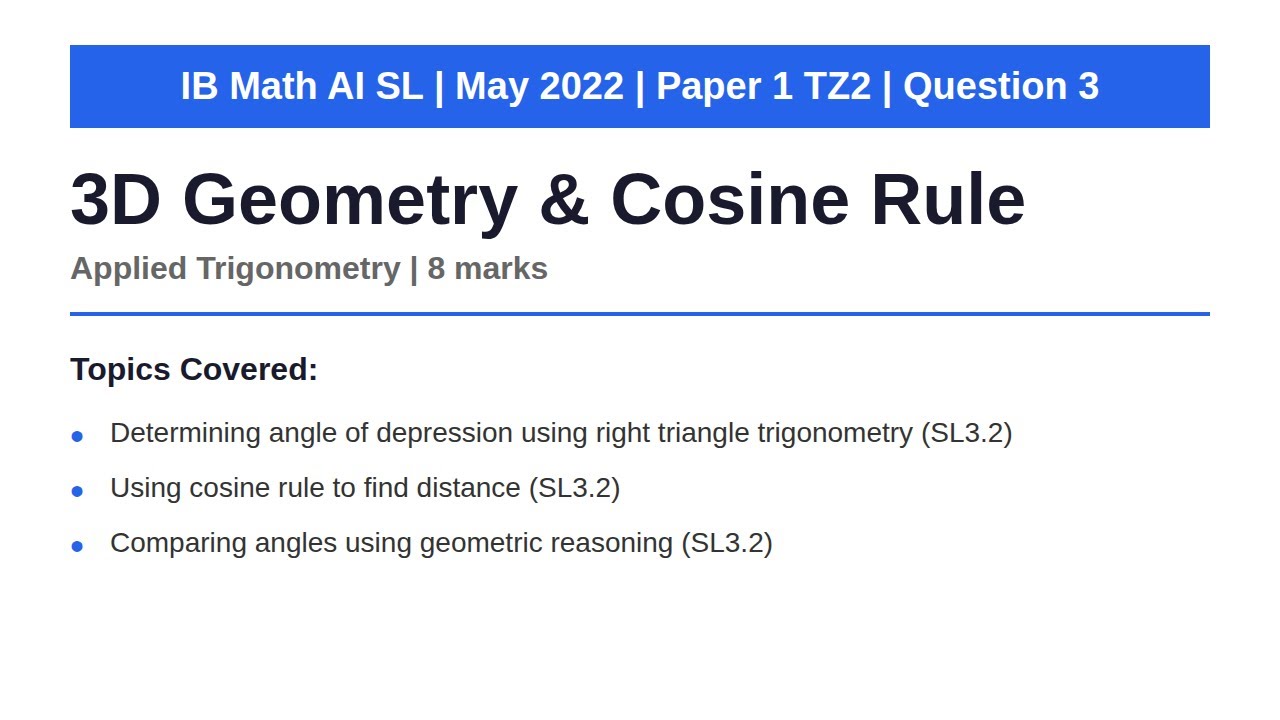 IB Math AI SL | May 2022 | Paper 1 TZ2 | Question 3

3D Geometry & Cosine Rule

Applied Trigonometry | 8 marks

Topics Covered:

• Determining angle of depression using right triangle trigonometry (SL3.2)
• Using cosine rule to find distance (SL3.2)
• Comparing angles using geometric reasoning (SL3.2)